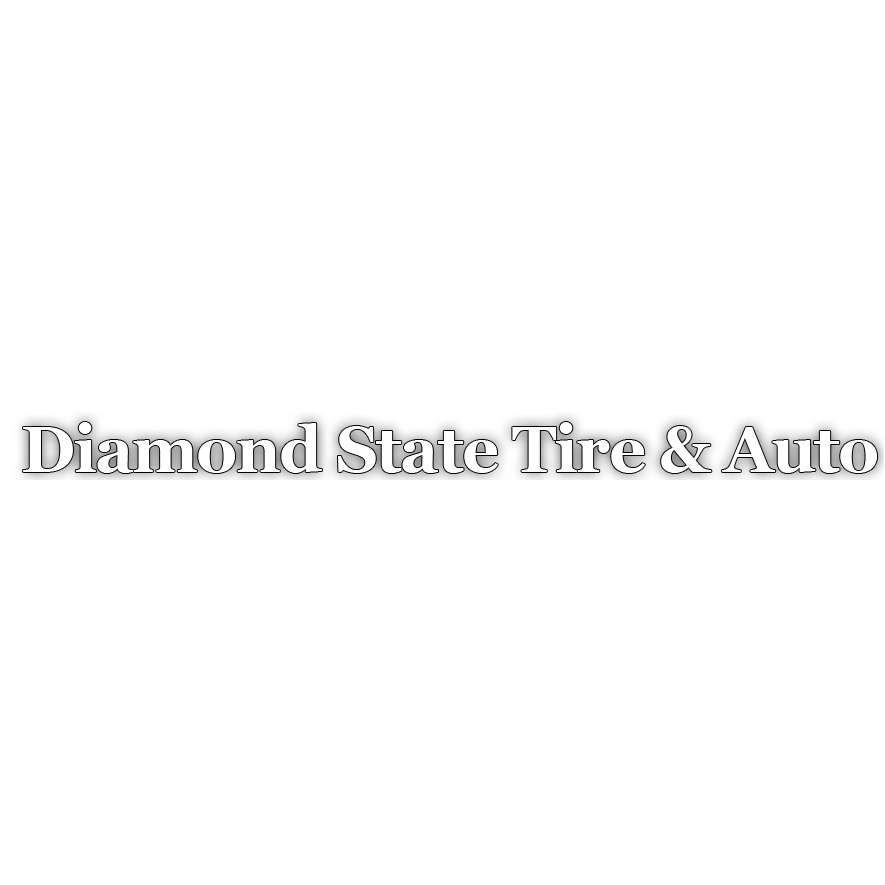 Diamond State Tire & Auto